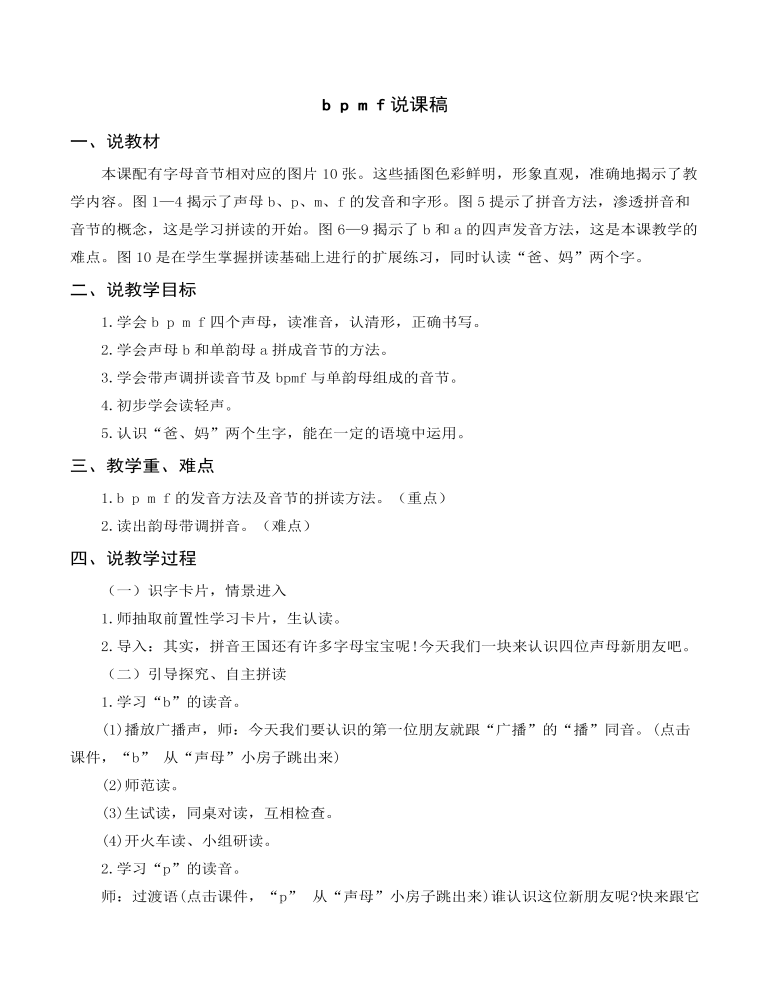 b p m f说课稿

一、说教材

本课配有字母音节相对应的图片10张。这些插图色彩鲜明，形象直观，准确地揭示了教学内容。图1—4揭示了声母b、p、m、f的发音和字形。图5提示了拼音方法，渗透拼音和音节的概念，这是学习拼读的开始。图6—9揭示了b和a的四声发音方法，这是本课教学的难点。图10是在学生掌握拼读基础上进行的扩展练习，同时认读“爸、妈”两个字。

二、说教学目标

1.学会b p m f四个声母，读准音，认清形，正确书写。

2.学会声母b和单韵母a拼成音节的方法。

3.学会带声调拼读音节及bpmf与单韵母组成的音节。

4.初步学会读轻声。

5.认识“爸、妈”两个生字，能在一定的语境中运用。

三、教学重、难点

1.b p m f的发音方法及音节的拼读方法。（重点）

2.读出韵母带调拼音。（难点）

四、说教学过程

（一）识字卡片，情景进入

1.师抽取前置性学习卡片，生认读。

2.导入：其实，拼音王国还有许多字母宝宝呢！今天我们一块来认识四位声母新朋友吧。

（二）引导探究、自主拼读

1.学习“b”的读音。

(1)播放广播声，师：今天我们要认识的第一位朋友就跟“广播”的“播”同音。(点击课件，“b” 从“声母”小房子跳出来)

(2)师范读。

(3)生试读，同桌对读，互相检查。

(4)开火车读、小组研读。

2.学习“p”的读音。

师：过渡语(点击课件，“p” 从“声母”小房子跳出来)谁认识这位新朋友呢?快来跟它